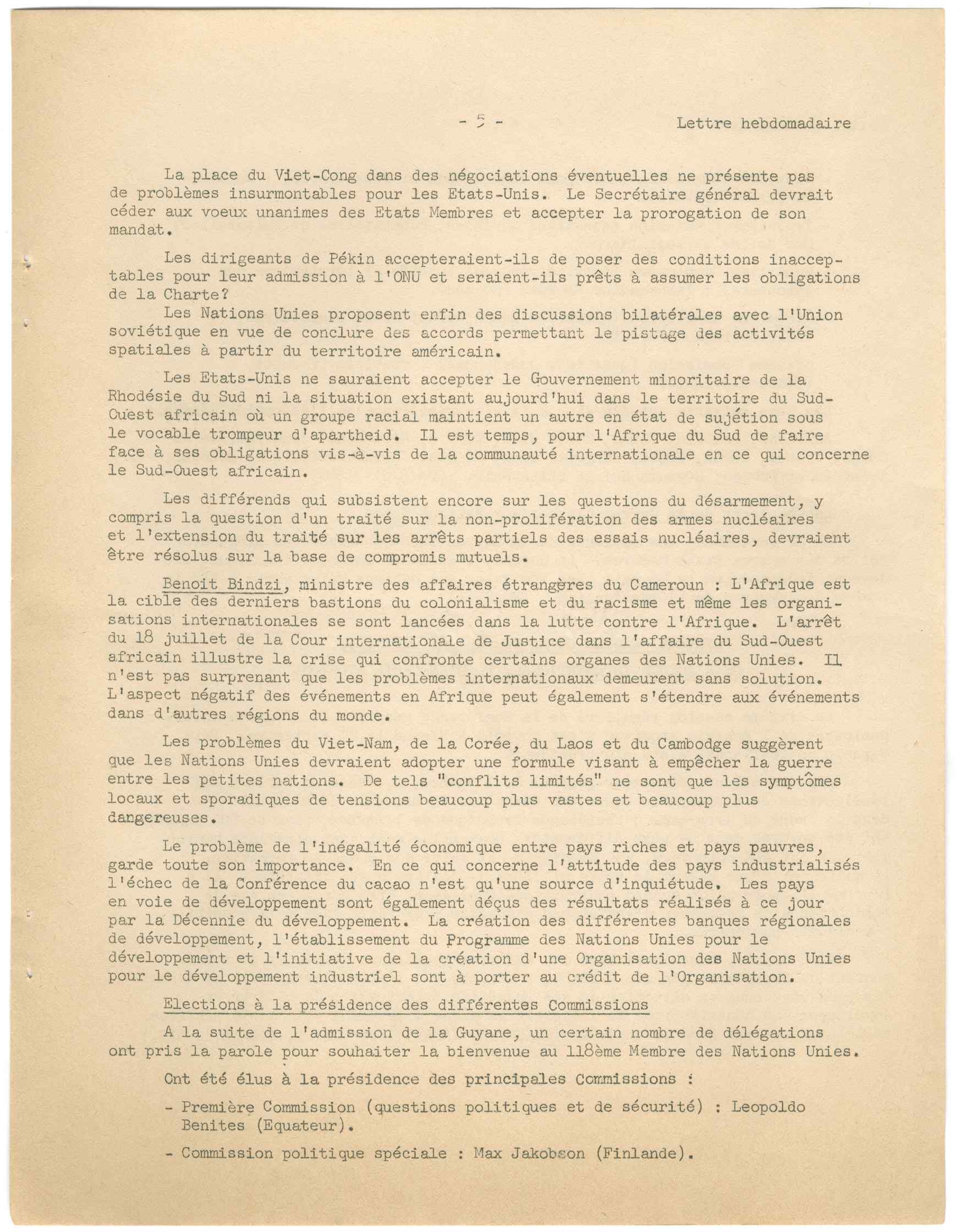 - 5 - Lettre hebdomadaire

La place du Viet-Cong dans des négociations éventuelles ne présente pas de problèmes insurmontables pour les Etats-Unis. Le Secrétaire général devrait céder aux voeux unanimes des Etats Membres et accepter la prorogation de son mandat.

Les dirigeants de Pékin accepteraient-ils de poser des conditions inacceptables pour leur admission à l'ONU et seraient-ils prêts à assumer les obligations de la Charte?

Les Nations Unies proposent enfin des discussions bilatérales avec l'Union soviétique en vue de conclure des accords permettant le pistage des activités spatiales à partir du territoire américain.

Les Etats-Unis ne sauraient accepter le Gouvernement minoritaire de la Rhodésie du Sud ni la situation existant aujourd'hui dans le territoire du Sud-Ouest africain où un groupe racial maintient un autre en état de sujétion sous le vocable trompeur d'apartheid. Il est temps, pour l'Afrique du Sud de faire face à ses obligations vis-à-vis de la communauté internationale en ce qui concerne le Sud-Ouest africain.

Les différends qui subsistent encore sur les questions du désarmement, y compris la question d'un traité sur la non-prolifération des armes nucléaires et l'extension du traité sur les arrêts partiels des essais nucléaires, devraient être résolus sur la base de compromis mutuels.

Benoit Bindzi, ministre des affaires étrangères du Cameroun : L'Afrique est la cible des derniers bastions du colonialisme et du racisme et même les organisations internationales se sont lancées dans la lutte contre l'Afrique. L'arrêt du 18 juillet de la Cour internationale de Justice dans l'affaire du Sud-Ouest africain illustre la crise qui confronte certains organes des Nations Unies. Il n'est pas surprenant que les problèmes internationaux demeurent sans solution. L'aspect négatif des événements en Afrique peut également s'étendre aux événements dans d'autres régions du monde.

Les problèmes du Viet-Nam, de la Corée, du Laos et du Cambodge suggèrent que les Nations Unies devraient adopter une formule visant à empêcher la guerre entre les petites nations. De tels "conflits limités" ne sont que les symptômes locaux et sporadiques de tensions beaucoup plus vastes et beaucoup plus dangereuses.

Le problème de l'inégalité économique entre pays riches et pays pauvres, garde toute son importance. En ce qui concerne l'attitude des pays industrialisés l'échec de la Conférence du cacao n'est qu'une source d'inquiétude. Les pays en voie de développement sont également déçus des résultats réalisés à ce jour par la Décennie du développement. La création des différentes banques régionales de développement, l'établissement du Programme des Nations Unies pour le développement et l'initiative de la création d'une Organisation des Nations Unies pour le développement industriel sont à porter au crédit de l'Organisation.

Elections à la présidence des différentes Commissions

A la suite de l'admission de la Guyane, un certain nombre de délégations ont pris la parole pour souhaiter la bienvenue au 118ème Membre des Nations Unies.

Ont été élus à la présidence des principales Commissions :

- Première Commission (questions politiques et de sécurité) : Leopoldo Benites (Equateur).

- Commission politique spéciale : Max Jakobson (Finlande).